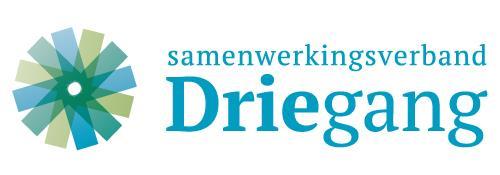 samenwerkingsverband
Driegang